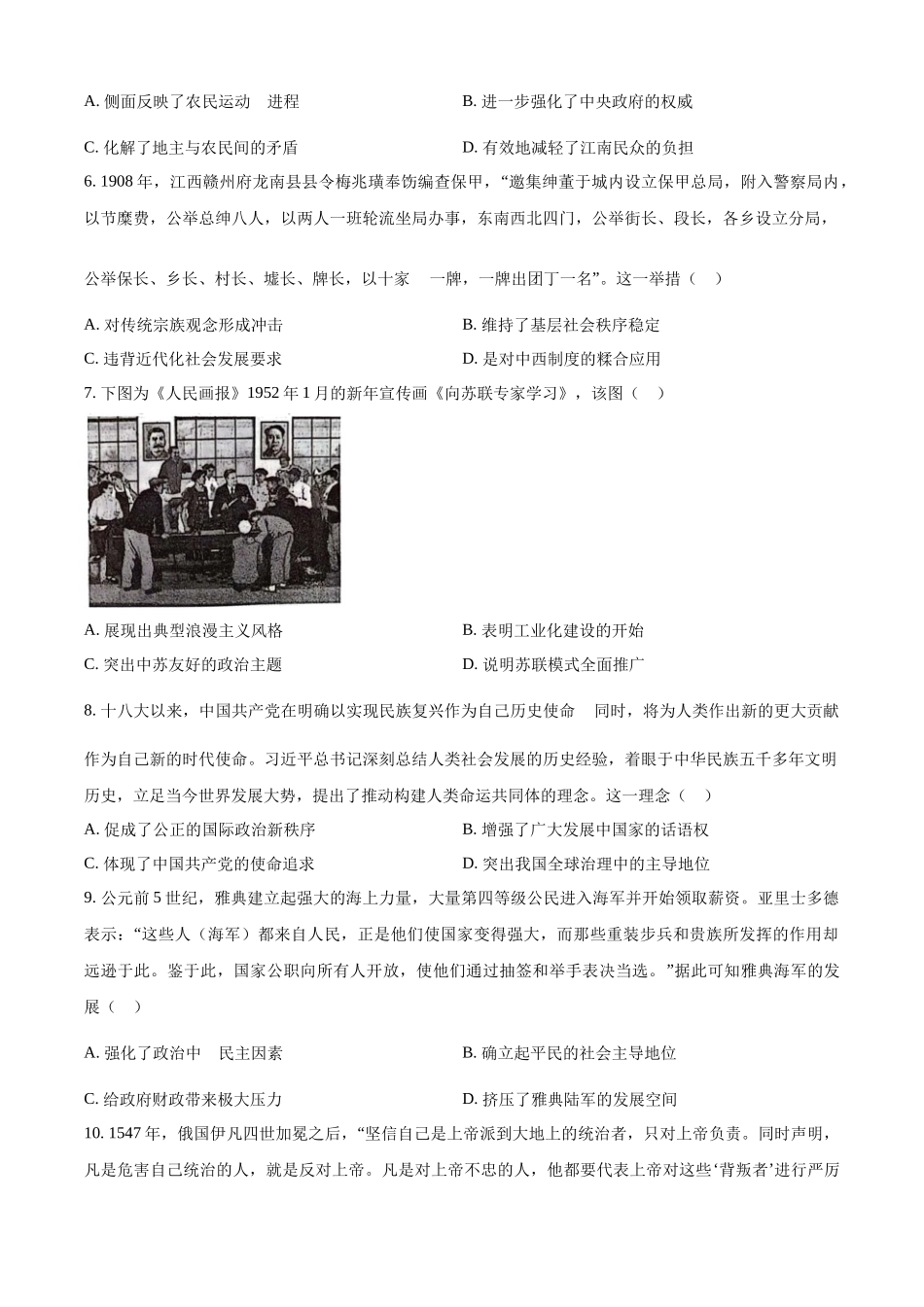 A. 侧面反映了农民运动 进程

B. 进一步强化了中央政府的权威

C. 化解了地主与农民间的矛盾

D. 有效地减轻了江南民众的负担

6. 1908 年，江西赣州府龙南县县令梅兆璜奉饬编查保甲，“邀集绅董于城内设立保甲总局，附入警察局内，以节糜费，公举总绅八人，以两人一班轮流坐局办事，东南西北四门，公举街长、段长，各乡设立分局，公举保长、乡长、村长、墟长、牌长，以十家 一牌，一牌出团丁一名”。这一举措（ ）

A. 对传统宗族观念形成冲击

B. 维持了基层社会秩序稳定

C. 违背近代化社会发展要求

D. 是对中西制度的糅合应用

7. 下图为《人民画报》1952 年 1 月的新年宣传画《向苏联专家学习》，该图（ ）

A. 展现出典型浪漫主义风格

B. 表明工业化建设的开始

C. 突出中苏友好的政治主题

D. 说明苏联模式全面推广

8. 十八大以来，中国共产党在明确以实现民族复兴作为自己历史使命 同时，将为人类作出新的更大贡献作为自己新的时代使命。习近平总书记深刻总结人类社会发展的历史经验，着眼于中华民族五千多年文明历史，立足当今世界发展大势，提出了推动构建人类命运共同体的理念。这一理念（ ）

A. 促成了公正的国际政治新秩序

B. 增强了广大发展中国家的话语权

C. 体现了中国共产党的使命追求

D. 突出我国全球治理中的主导地位

9. 公元前 5 世纪，雅典建立起强大的海上力量，大量第四等级公民进入海军并开始领取薪资。亚里士多德表示：“这些人（海军）都来自人民，正是他们使国家变得强大，而那些重装步兵和贵族所发挥的作用却远逊于此。鉴于此，国家公职向所有人开放，使他们通过抽签和举手表决当选。”据此可知雅典海军的发展（ ）

A. 强化了政治中 民主因素

B. 确立起平民的社会主导地位

C. 给政府财政带来极大压力

D. 挤压了雅典陆军的发展空间

10. 1547 年，俄国伊凡四世加冕之后，“坚信自己是上帝派到大地上的统治者，只对上帝负责。同时声明，凡是危害自己统治的人，就是反对上帝。凡是对上帝不忠的人，他都要代表上帝对这些‘背叛者’进行严厉